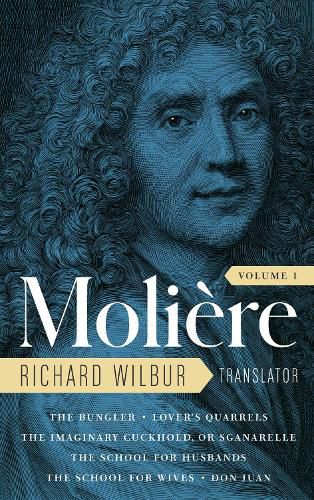 VOLUME 1

Molière

RICHARD WILBUR TRANSLATOR

THE BUNGLER • LOVER'S QUARRELS
THE IMAGINARY CUCKHOLD, OR SGANARELLE
THE SCHOOL FOR HUSBANDS
THE SCHOOL FOR WIVES • DON JUAN